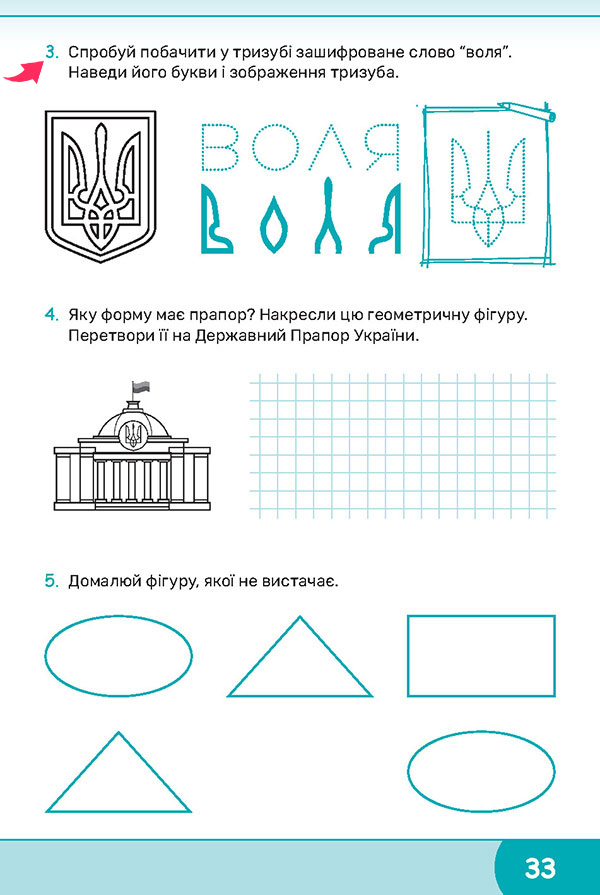 3. Спробуй побачити у тризубі зашифроване слово “воля”. Наведи його букви і зображення тризуба.

ВОЛЯ

ВОЛЯ

4. Яку форму має прапор? Накресли цю геометричну фігуру. Перетвори її на Державний Прапор України.

5. Домалюй фігуру, якої не вистачає.

33